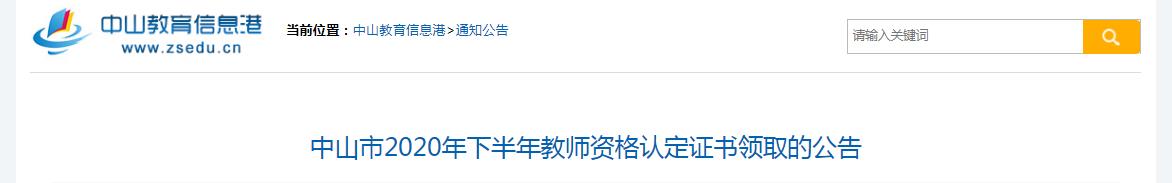 中山教育信息港
www.zsedu.cn

当前位置：中山教育信息港>通知公告

请输入关键词

中山市2020年下半年教师资格认定证书领取的公告